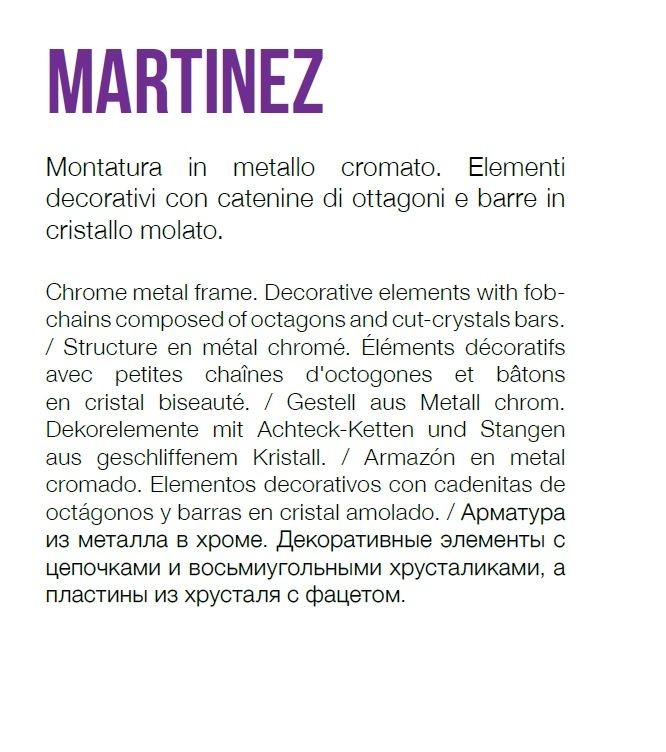 MARTINEZ

Montatura in metallo cromato. Elementi decorativi con catenine di ottagoni e barre in cristallo molato.

Chrome metal frame. Decorative elements with fob-chains composed of octagons and cut-crystals bars. / Structure en métal chromé. Éléments décoratifs avec petites chaînes d'octogones et bâtons en cristal biseauté. / Gestell aus Metall chrom. Dekorelemente mit Achteck-Ketten und Stangen aus geschliffenem Kristall. / Armazón en metal cromado. Elementos decorativos con cadenitas de octágonos y barras en cristal amolado. / Арматура из металла в хроме. Декоративные элементы с цепочками и восьмиугольными хрусталиками, а пластины из хрусталя с фацетом.